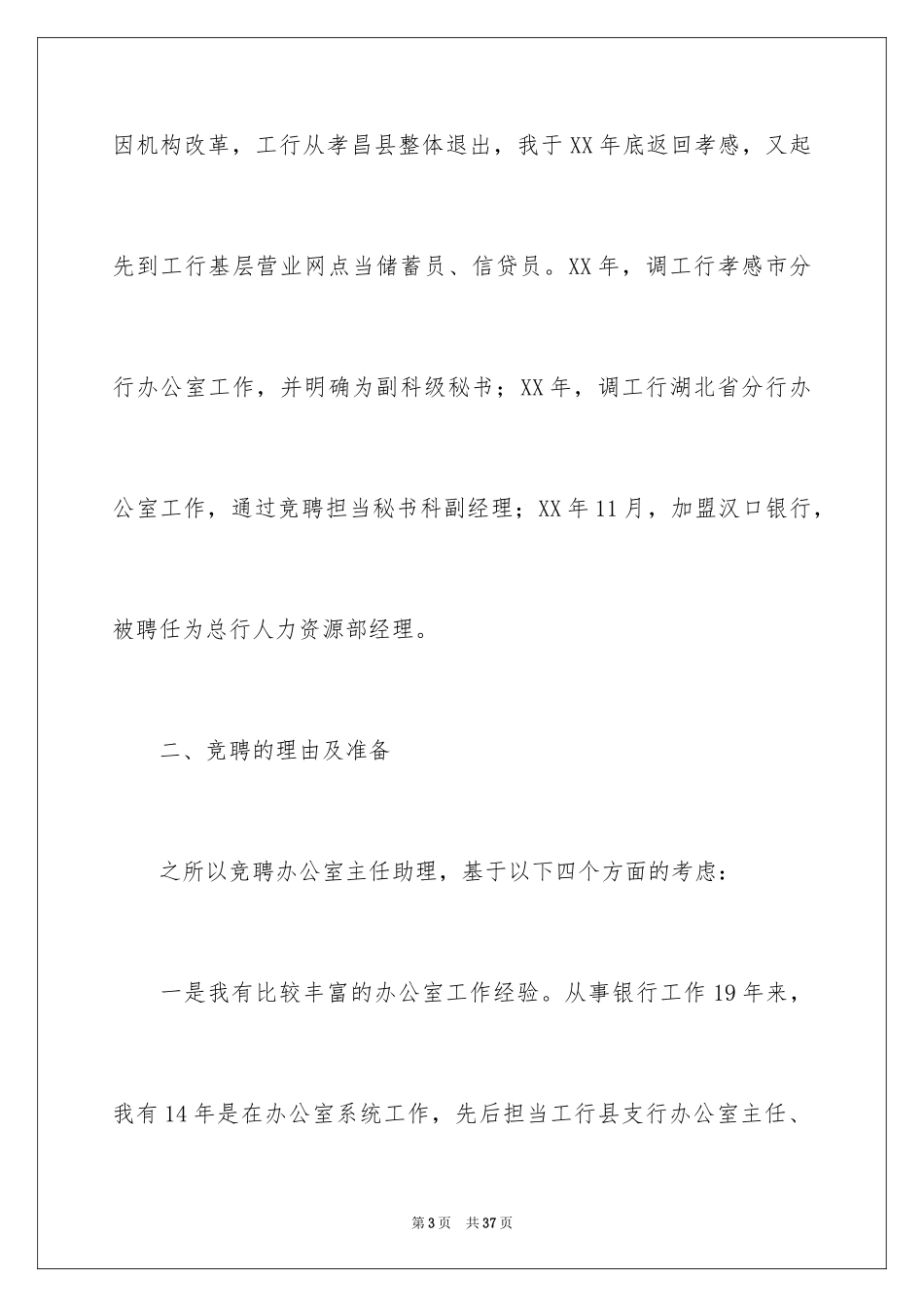 因机构改革，工行从孝昌县整体退出，我于XX年底返回孝感，又起先到工行基层营业网点当储蓄员、信贷员。XX年，调工行孝感市分行办公室工作，并明确为副科级秘书；XX年，调工行湖北省分行办公室工作，通过竞聘担当秘书科副经理；XX年11月，加盟汉口银行，被聘任为总行人力资源部经理。

二、竞聘的理由及准备

之所以竞聘办公室主任助理，基于以下四个方面的考虑：

一是我有比较丰富的办公室工作经验。从事银行工作19年来，我有14年是在办公室系统工作，先后担当工行县支行办公室主任、

第3页 共37页